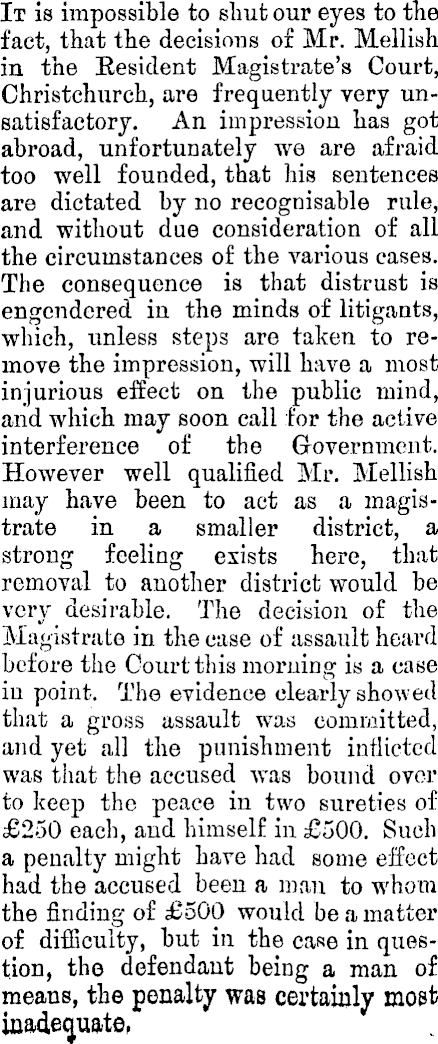 It is impossible to shut our eyes to the fact, that the decisions of Mr. Mellish in the Resident Magistrate's Court, Christchurch, are frequently very unsatisfactory. An impression has got abroad, unfortunately we are afraid too well founded, that his sentences are dictated by no recognisable rule, and without due consideration of all the circumstances of the various cases. The consequence is that distrust is engendered in the minds of litigants, which, unless steps are taken to remove the impression, will have a most injurious effect on the public mind, and which may soon call for the active interference of the Government. However well qualified Mr. Mellish may have been to act as a magistrate in a smaller district, a strong feeling exists here, that removal to another district would be very desirable. The decision of the Magistrate in the case of assault heard before the Court this morning is a case in point. The evidence clearly showed that a gross assault was committed, and yet all the punishment inflicted was that the accused was bound over to keep the peace in two sureties of £250 each, and himself in £500. Such a penalty might have had some effect had the accused been a man to whom the finding of £500 would be a matter of difficulty, but in the case in question, the defendant being a man of means, the penalty was certainly most inadequate.